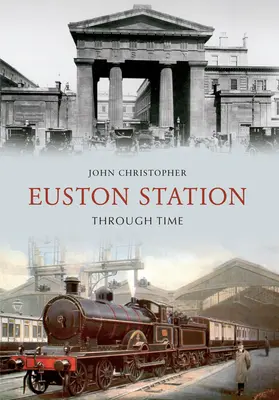 EUSTON

JOHN CHRISTOPHER

EUSTON STATION

THROUGH TIME